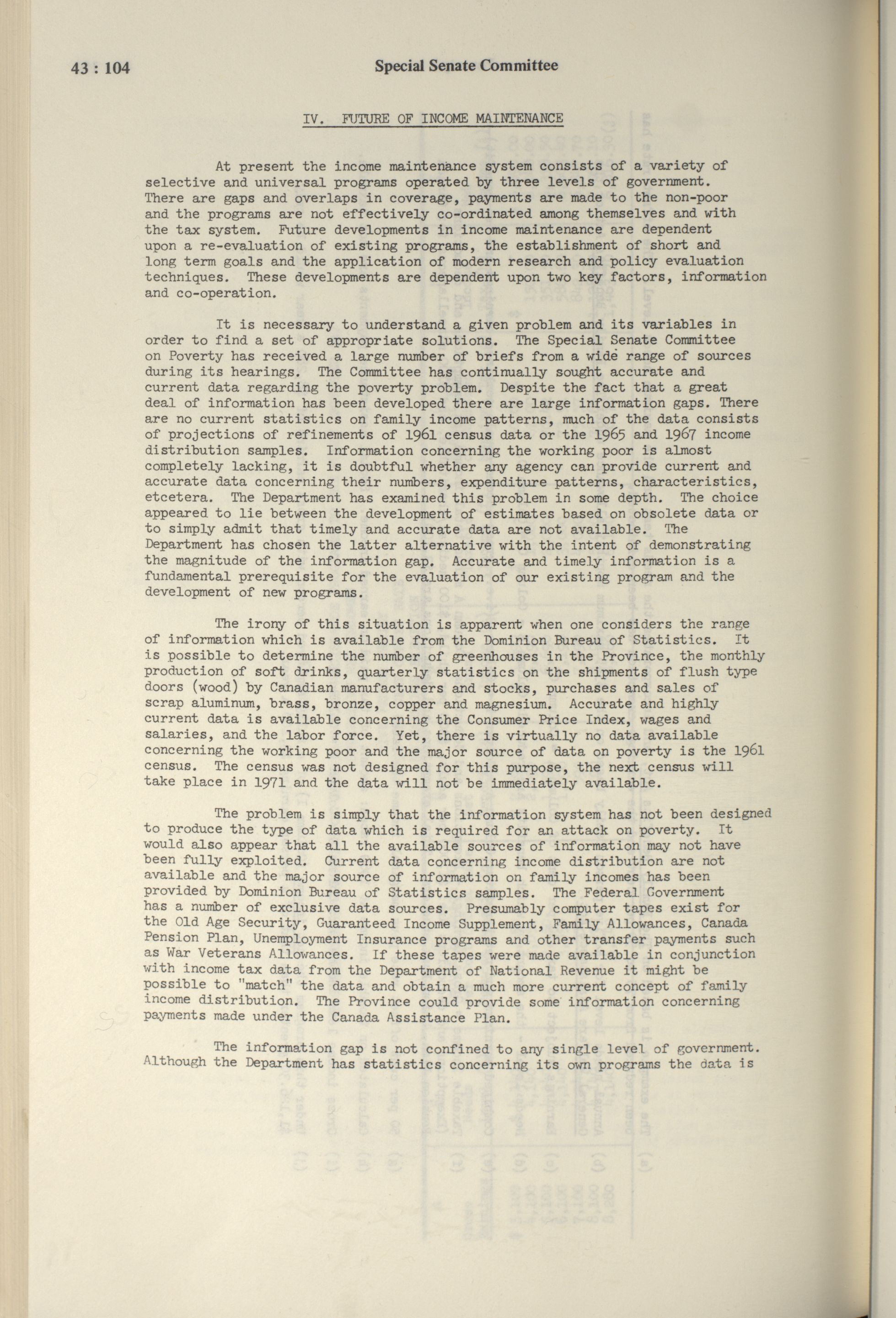 43 : 104 Special Senate Committee

IV. FUTURE OF INCOME MAINTENANCE

At present the income maintenance system consists of a variety of selective and universal programs operated by three levels of government. There are gaps and overlaps in coverage, payments are made to the non-poor and the programs are not effectively co-ordinated among themselves and with the tax system. Future developments in income maintenance are dependent upon a re-evaluation of existing programs, the establishment of short and long term goals and the application of modern research and policy evaluation techniques. These developments are dependent upon two key factors, information and co-operation.

It is necessary to understand a given problem and its variables in order to find a set of appropriate solutions. The Special Senate Committee on Poverty has received a large number of briefs from a wide range of sources during its hearings. The Committee has continually sought accurate and current data regarding the poverty problem. Despite the fact that a great deal of information has been developed there are large information gaps. There are no current statistics on family income patterns, much of the data consists of projections of refinements of 1961 census data or the 1965 and 1967 income distribution samples. Information concerning the working poor is almost completely lacking, it is doubtful whether any agency can provide current and accurate data concerning their numbers, expenditure patterns, characteristics, etcetera. The Department has examined this problem in some depth. The choice appeared to lie between the development of estimates based on obsolete data or to simply admit that timely and accurate data are not available. The Department has chosen the latter alternative with the intent of demonstrating the magnitude of the information gap. Accurate and timely information is a fundamental prerequisite for the evaluation of our existing program and the development of new programs.

The irony of this situation is apparent when one considers the range of information which is available from the Dominion Bureau of Statistics. It is possible to determine the number of greenhouses in the Province, the monthly production of soft drinks, quarterly statistics on the shipments of flush type doors (wood) by Canadian manufacturers and stocks, purchases and sales of scrap aluminum, brass, bronze, copper and magnesium. Accurate and highly current data is available concerning the Consumer Price Index, wages and salaries, and the labor force. Yet, there is virtually no data available concerning the working poor and the major source of data on poverty is the 1961 census. The census was not designed for this purpose, the next census will take place in 1971 and the data will not be immediately available.

The problem is simply that the information system has not been designed to produce the type of data which is required for an attack on poverty. It would also appear that all the available sources of information may not have been fully exploited. Current data concerning income distribution are not available and the major source of information on family incomes has been provided by Dominion Bureau of Statistics samples. The Federal Government has a number of exclusive data sources. Presumably computer tapes exist for the Old Age Security, Guaranteed Income Supplement, Family Allowances, Canada Pension Plan, Unemployment Insurance programs and other transfer payments such as War Veterans Allowances. If these tapes were made available in conjunction with income tax data from the Department of National Revenue it might be possible to "match" the data and obtain a much more current concept of family income distribution. The Province could provide some information concerning payments made under the Canada Assistance Plan.

The information gap is not confined to any single level of government. Although the Department has statistics concerning its own programs the data is